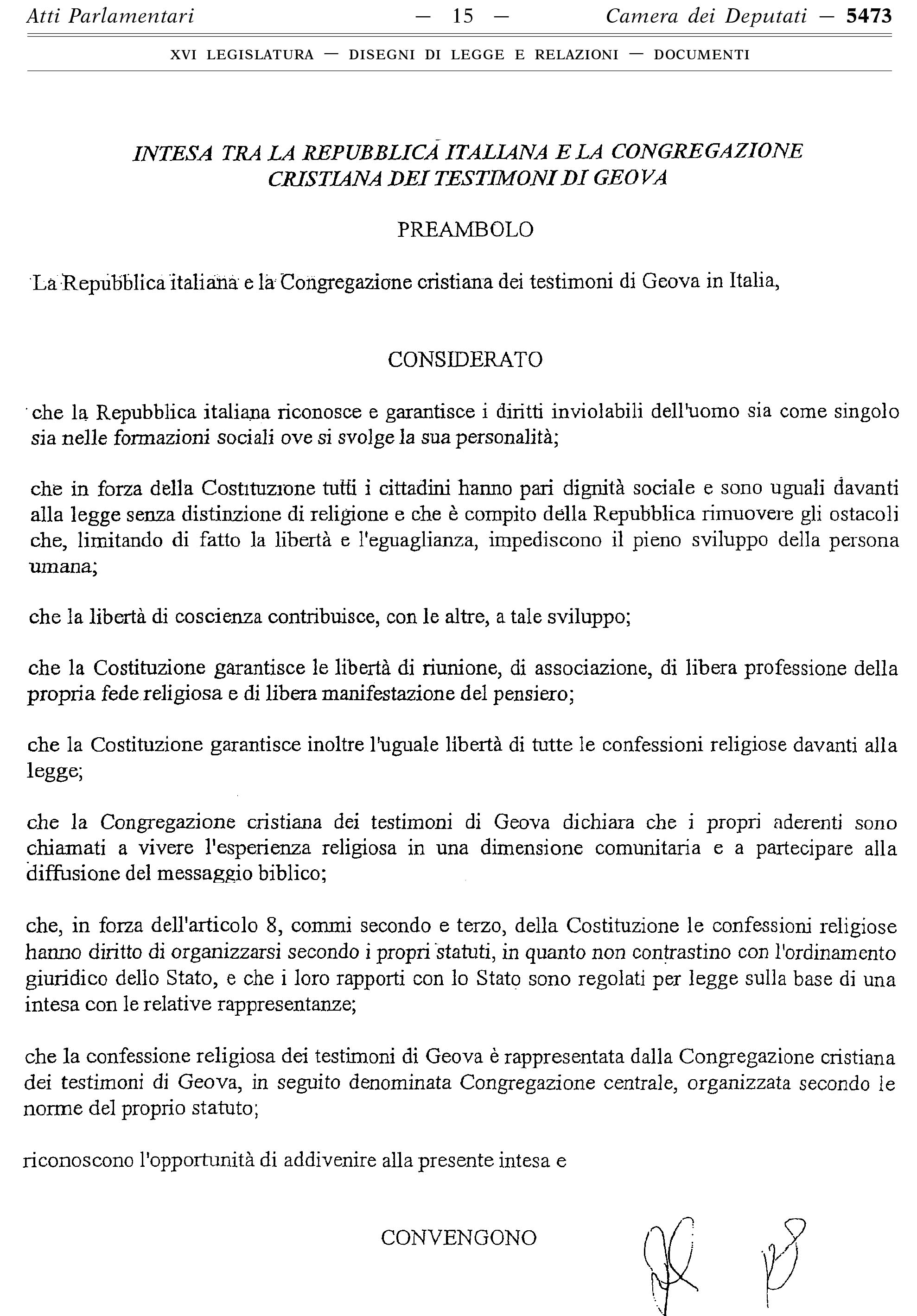 Atti Parlamentari — 15 — Camera dei Deputati — 5473

XVI LEGISLATURA — DISEGNI DI LEGGE E RELAZIONI — DOCUMENTI

INTESA TRA LA REPUBBLICA ITALIANA E LA CONGREGAZIONE CRISTIANA DEI TESTIMONI DI GEOVA

PREAMBOLO

La Repubblica italiana e la Congregazione cristiana dei testimoni di Geova in Italia,

CONSIDERATO

che la Repubblica italiana riconosce e garantisce i diritti inviolabili dell'uomo sia come singolo sia nelle formazioni sociali ove si svolge la sua personalità;

che in forza della Costituzione tutti i cittadini hanno pari dignità sociale e sono uguali davanti alla legge senza distinzione di religione e che è compito della Repubblica rimuovere gli ostacoli che, limitando di fatto la libertà e l'eguaglianza, impediscono il pieno sviluppo della persona umana;

che la libertà di coscienza contribuisce, con le altre, a tale sviluppo;

che la Costituzione garantisce le libertà di riunione, di associazione, di libera professione della propria fede religiosa e di libera manifestazione del pensiero;

che la Costituzione garantisce inoltre l'uguale libertà di tutte le confessioni religiose davanti alla legge;

che la Congregazione cristiana dei testimoni di Geova dichiara che i propri aderenti sono chiamati a vivere l'esperienza religiosa in una dimensione comunitaria e a partecipare alla diffusione del messaggio biblico;

che, in forza dell'articolo 8, commi secondo e terzo, della Costituzione le confessioni religiose hanno diritto di organizzarsi secondo i propri statuti, in quanto non contrastino con l'ordinamento giuridico dello Stato, e che i loro rapporti con lo Stato sono regolati per legge sulla base di una intesa con le relative rappresentanze;

che la confessione religiosa dei testimoni di Geova è rappresentata dalla Congregazione cristiana dei testimoni di Geova, in seguito denominata Congregazione centrale, organizzata secondo le norme del proprio statuto;

riconoscono l'opportunità di addivenire alla presente intesa e

CONVENGONO